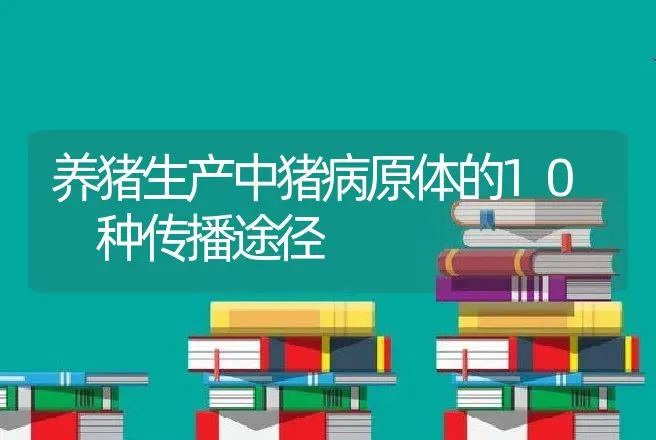 养猪生产中猪病原体的10种传播途径